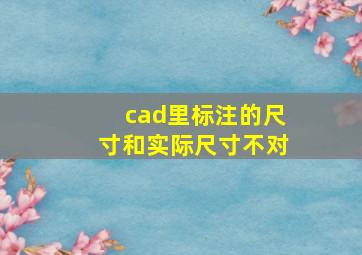 cad里标注的尺寸和实际尺寸不对